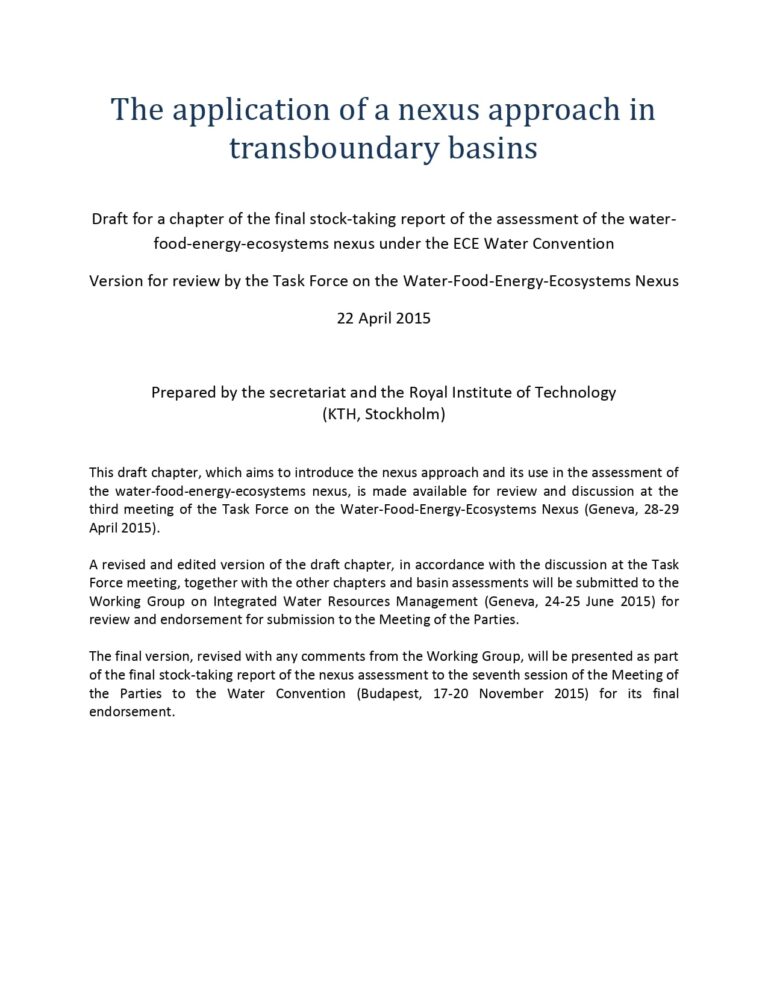 The application of a nexus approach in transboundary basins

Draft for a chapter of the final stock-taking report of the assessment of the water-food-energy-ecosystems nexus under the ECE Water Convention

Version for review by the Task Force on the Water-Food-Energy-Ecosystems Nexus

22 April 2015

Prepared by the secretariat and the Royal Institute of Technology (KTH, Stockholm)

This draft chapter, which aims to introduce the nexus approach and its use in the assessment of the water-food-energy-ecosystems nexus, is made available for review and discussion at the third meeting of the Task Force on the Water-Food-Energy-Ecosystems Nexus (Geneva, 28-29 April 2015).

A revised and edited version of the draft chapter, in accordance with the discussion at the Task Force meeting, together with the other chapters and basin assessments will be submitted to the Working Group on Integrated Water Resources Management (Geneva, 24-25 June 2015) for review and endorsement for submission to the Meeting of the Parties.

The final version, revised with any comments from the Working Group, will be presented as part of the final stock-taking report of the nexus assessment to the seventh session of the Meeting of the Parties to the Water Convention (Budapest, 17-20 November 2015) for its final endorsement.